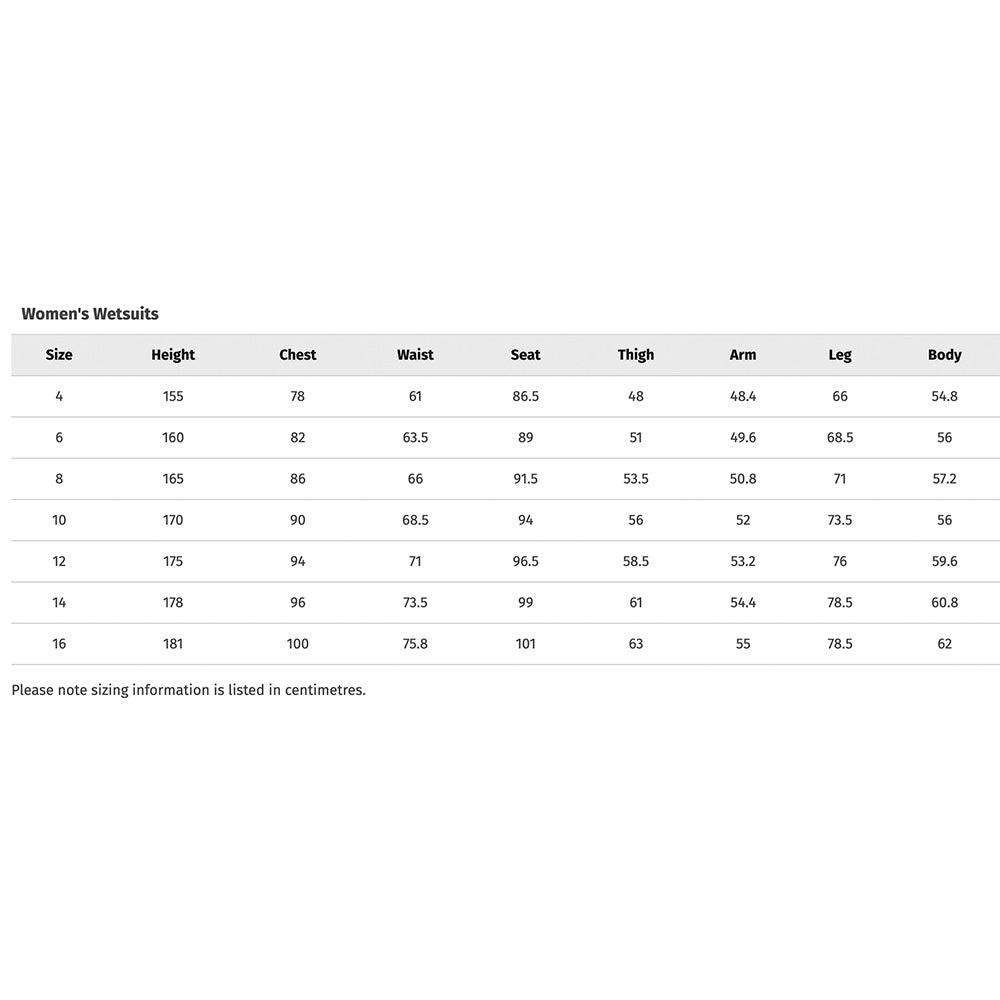 Women's Wetsuits

| Size | Height | Chest | Waist | Seat | Thigh | Arm | Leg | Body |
|---|---|---|---|---|---|---|---|---|
| 4 | 155 | 78 | 61 | 86.5 | 48 | 48.4 | 66 | 54.8 |
| 6 | 160 | 82 | 63.5 | 89 | 51 | 49.6 | 68.5 | 56 |
| 8 | 165 | 86 | 66 | 91.5 | 53.5 | 50.8 | 71 | 57.2 |
| 10 | 170 | 90 | 68.5 | 94 | 56 | 52 | 73.5 | 56 |
| 12 | 175 | 94 | 71 | 96.5 | 58.5 | 53.2 | 76 | 59.6 |
| 14 | 178 | 96 | 73.5 | 99 | 61 | 54.4 | 78.5 | 60.8 |
| 16 | 181 | 100 | 75.8 | 101 | 63 | 55 | 78.5 | 62 |

Please note sizing information is listed in centimetres.